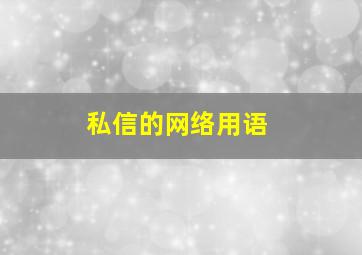 私信的网络用语